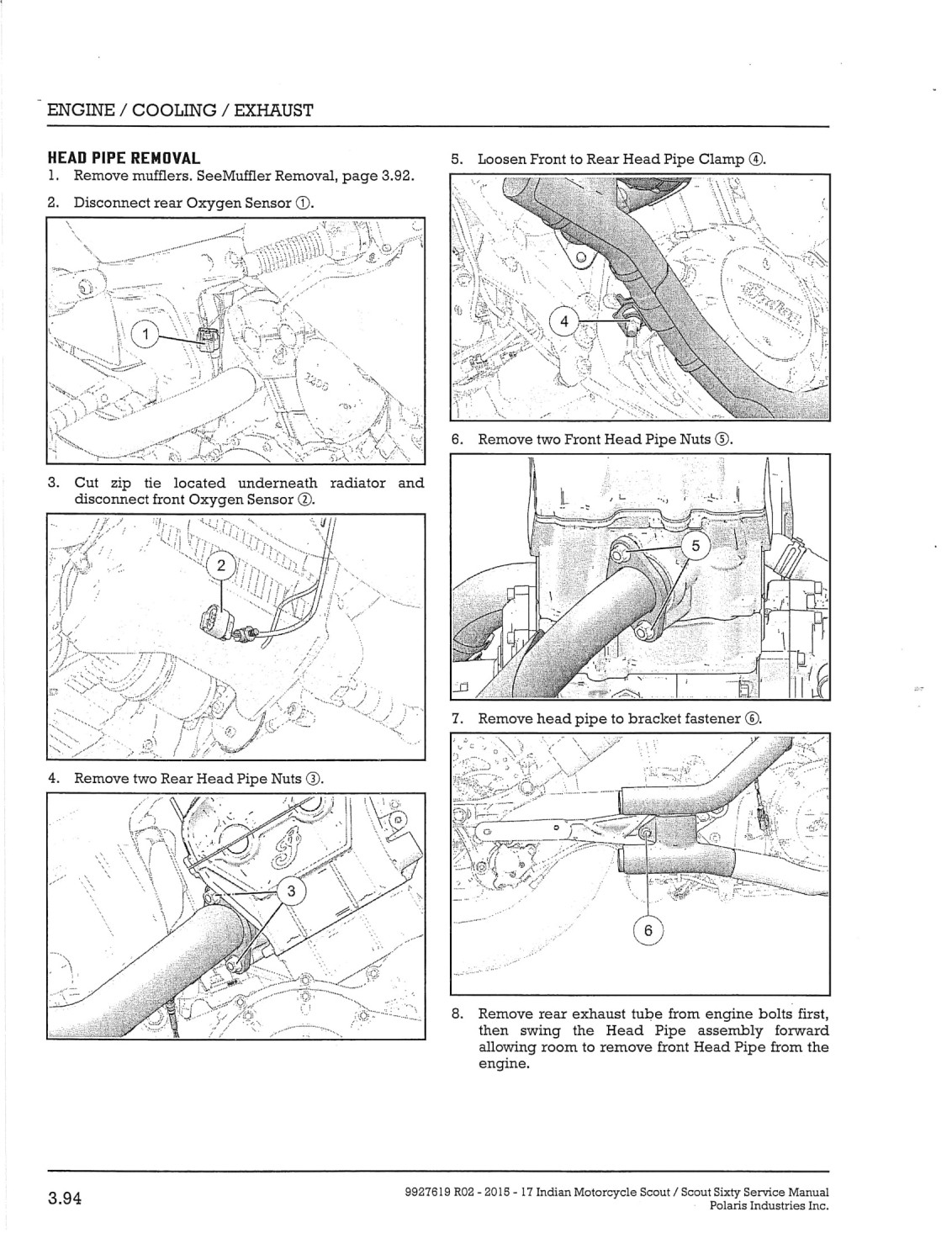 ENGINE / COOLING / EXHAUST

HEAD PIPE REMOVAL

1. Remove mufflers. SeeMuffler Removal, page 3.92.

2. Disconnect rear Oxygen Sensor ①.

1

3. Cut zip tie located underneath radiator and disconnect front Oxygen Sensor ②.

2

4. Remove two Rear Head Pipe Nuts ③.

3

5. Loosen Front to Rear Head Pipe Clamp ④.

4

6. Remove two Front Head Pipe Nuts ⑤.

5

7. Remove head pipe to bracket fastener ⑥.

6

8. Remove rear exhaust tube from engine bolts first, then swing the Head Pipe assembly forward allowing room to remove front Head Pipe from the engine.

3.94

9927619 R02 - 2015 - 17 Indian Motorcycle Scout / Scout Sixty Service Manual
Polaris Industries Inc.